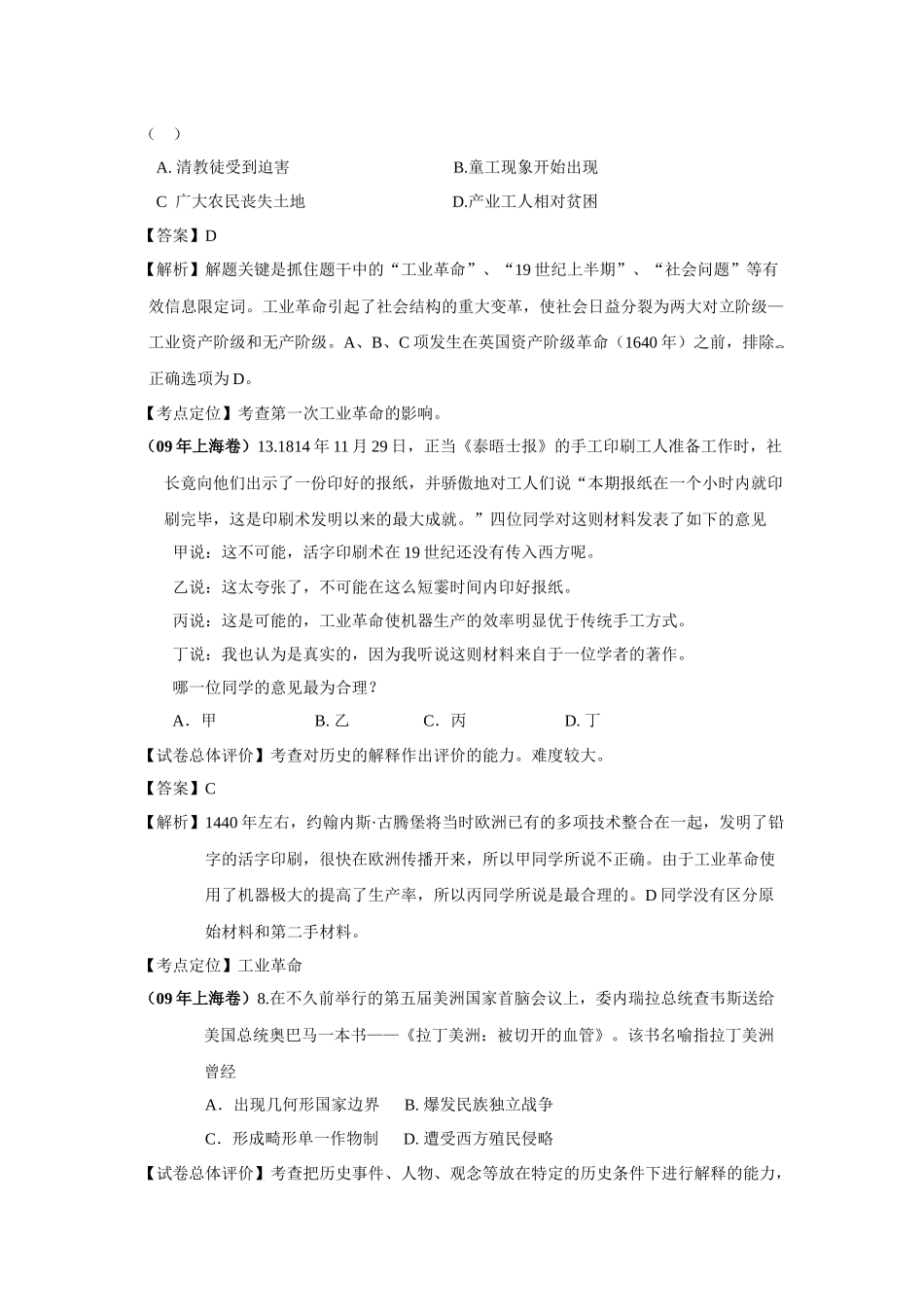 （　）

A. 清教徒受到迫害　　　　　　　　B.童工现象开始出现

C 广大农民丧失土地　　　　　　　D.产业工人相对贫困

【答案】D

【解析】解题关键是抓住题干中的“工业革命”、“19世纪上半期”、“社会问题”等有效信息限定词。工业革命引起了社会结构的重大变革，使社会日益分裂为两大对立阶级—工业资产阶级和无产阶级。A、B、C项发生在英国资产阶级革命（1640年）之前，排除。正确选项为D。

【考点定位】考查第一次工业革命的影响。

（09年上海卷）13.1814年11月29日，正当《泰晤士报》的手工印刷工人准备工作时，社长竟向他们出示了一份印好的报纸，并骄傲地对工人们说“本期报纸在一个小时内就印刷完毕，这是印刷术发明以来的最大成就。”四位同学对这则材料发表了如下的意见

甲说：这不可能，活字印刷术在19世纪还没有传入西方呢。

乙说：这太夸张了，不可能在这么短霎时间内印好报纸。

丙说：这是可能的，工业革命使机器生产的效率明显优于传统手工方式。

丁说：我也认为是真实的，因为我听说这则材料来自于一位学者的著作。

哪一位同学的意见最为合理？

A．甲　　　　B. 乙　　　　C．丙　　　　D. 丁

【试卷总体评价】考查对历史的解释作出评价的能力。难度较大。

【答案】C

【解析】1440年左右，约翰内斯·古腾堡将当时欧洲已有的多项技术整合在一起，发明了铅字的活字印刷，很快在欧洲传播开来，所以甲同学所说不正确。由于工业革命使用了机器极大的提高了生产率，所以丙同学所说是最合理的。D同学没有区分原始材料和第二手材料。

【考点定位】工业革命

（09年上海卷）8.在不久前举行的第五届美洲国家首脑会议上，委内瑞拉总统查韦斯送给美国总统奥巴马一本书——《拉丁美洲：被切开的血管》。该书名喻指拉丁美洲曾经

A．出现几何形国家边界　　B. 爆发民族独立战争

C．形成畸形单一作物制　　D. 遭受西方殖民侵略

【试卷总体评价】考查把历史事件、人物、观念等放在特定的历史条件下进行解释的能力，